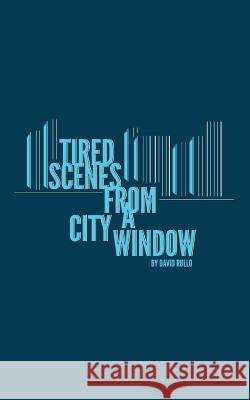 TIRED SCENES FROM A CITY WINDOW

BY DAVID RULLO

Kraina Książek